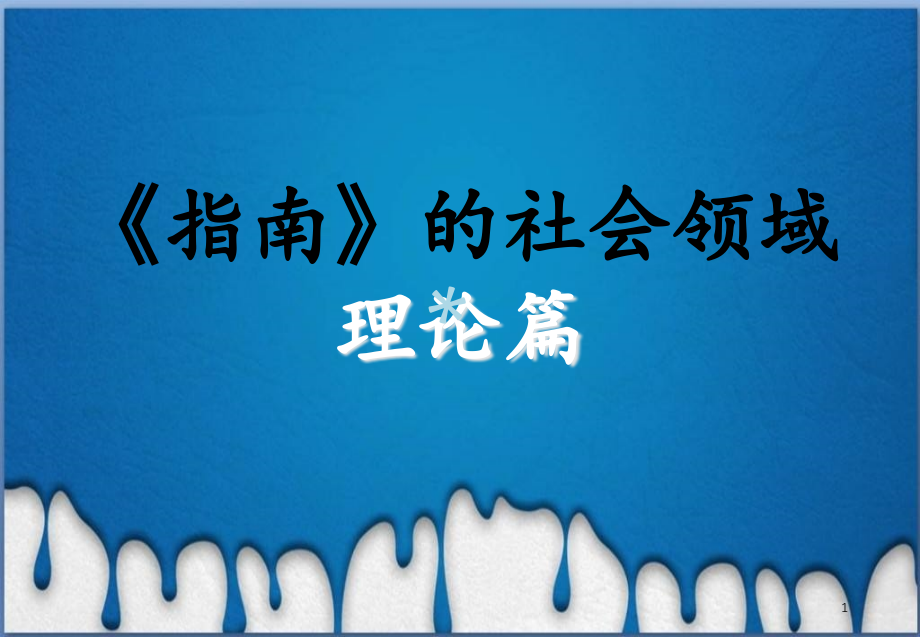 《指南》的社会领域

理论篇

1